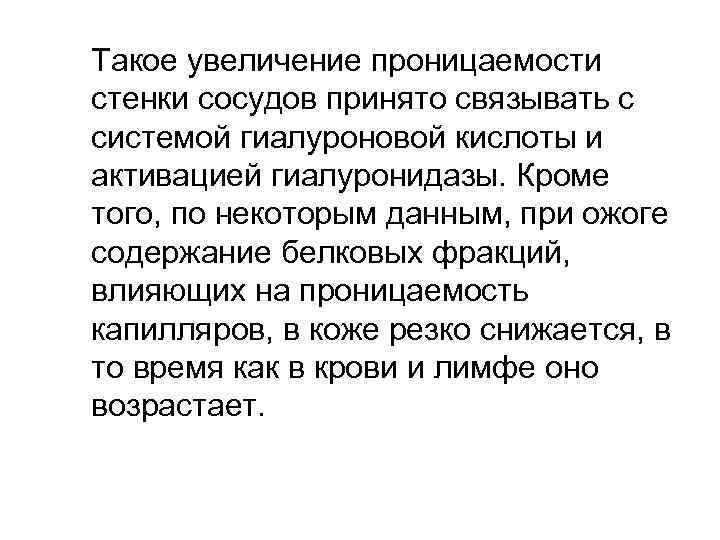 Такое увеличение проницаемости стенки сосудов принято связывать с системой гиалуроновой кислоты и активацией гиалуронидазы. Кроме того, по некоторым данным, при ожоге содержание белковых фракций, влияющих на проницаемость капилляров, в коже резко снижается, в то время как в крови и лимфе оно возрастает.